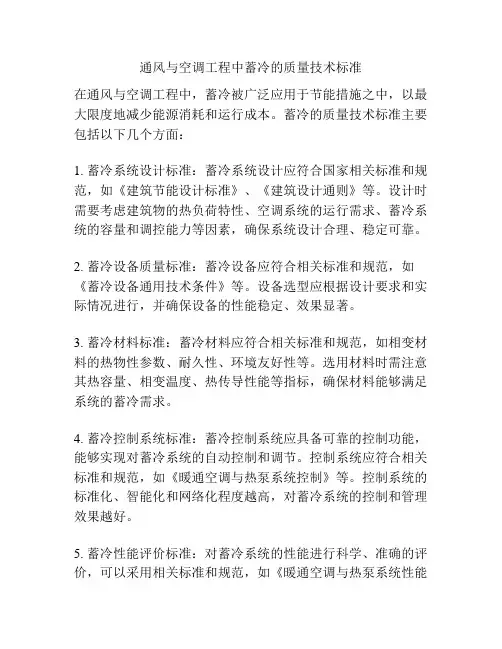 通风与空调工程中蓄冷的质量技术标准

在通风与空调工程中，蓄冷被广泛应用于节能措施之中，以最大限度地减少能源消耗和运行成本。蓄冷的质量技术标准主要包括以下几个方面：

1. 蓄冷系统设计标准：蓄冷系统设计应符合国家相关标准和规范，如《建筑节能设计标准》、《建筑设计通则》等。设计时需要考虑建筑物的热负荷特性、空调系统的运行需求、蓄冷系统的容量和调控能力等因素，确保系统设计合理、稳定可靠。

2. 蓄冷设备质量标准：蓄冷设备应符合相关标准和规范，如《蓄冷设备通用技术条件》等。设备选型应根据设计要求和实际情况进行，并确保设备的性能稳定、效果显著。

3. 蓄冷材料标准：蓄冷材料应符合相关标准和规范，如相变材料的热物性参数、耐久性、环境友好性等。选用材料时需注意其热容量、相变温度、热传导性能等指标，确保材料能够满足系统的蓄冷需求。

4. 蓄冷控制系统标准：蓄冷控制系统应具备可靠的控制功能，能够实现对蓄冷系统的自动控制和调节。控制系统应符合相关标准和规范，如《暖通空调与热泵系统控制》等。控制系统的标准化、智能化和网络化程度越高，对蓄冷系统的控制和管理效果越好。

5. 蓄冷性能评价标准：对蓄冷系统的性能进行科学、准确的评价，可以采用相关标准和规范，如《暖通空调与热泵系统性能